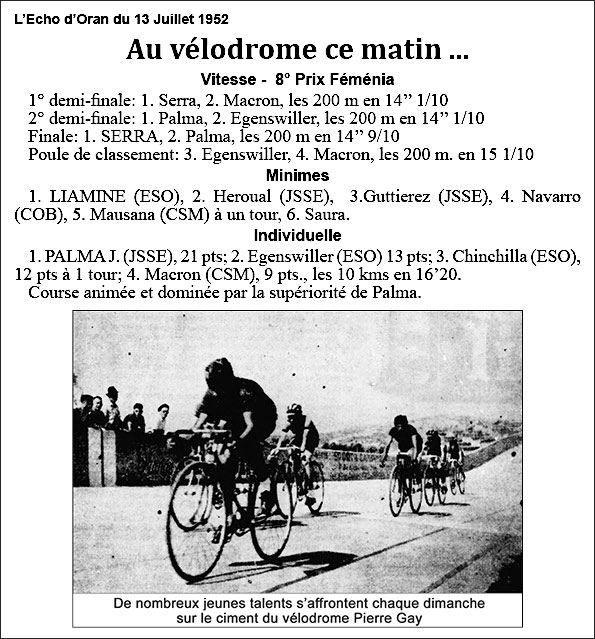 L'Echo d'Oran du 13 Juillet 1952

Au vélodrome ce matin ...

Vitesse - 8° Prix Féménia

1° demi-finale: 1. Serra, 2. Macron, les 200 m en 14" 1/10
2° demi-finale: 1. Palma, 2. Egenswiller, les 200 m en 14" 1/10
Finale: 1. SERRA, 2. Palma, les 200 m en 14" 9/10
Poule de classement: 3. Egenswiller, 4. Macron, les 200 m. en 15 1/10

Minimes

1. LIAMINE (ESO), 2. Heroual (JSSE), 3.Guttierez (JSSE), 4. Navarro (COB), 5. Mausana (CSM) à un tour, 6. Saura.

Individuelle

1. PALMA J. (JSSE), 21 pts; 2. Egenswiller (ESO) 13 pts; 3. Chinchilla (ESO), 12 pts à 1 tour; 4. Macron (CSM), 9 pts., les 10 kms en 16'20.
Course animée et dominée par la supériorité de Palma.

De nombreux jeunes talents s'affrontent chaque dimanche sur le ciment du vélodrome Pierre Gay